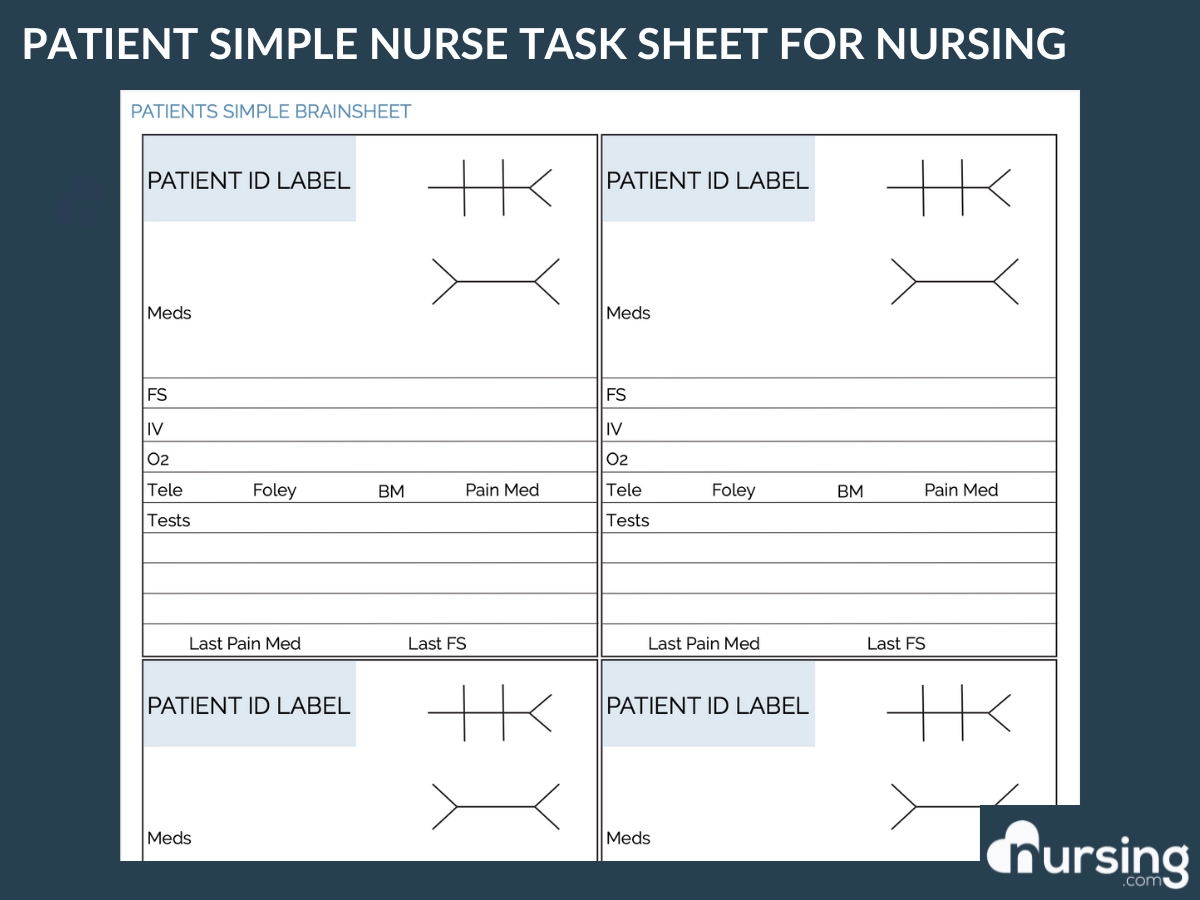 PATIENT SIMPLE NURSE TASK SHEET FOR NURSING

PATIENTS SIMPLE BRAINSHEET

PATIENT ID LABEL

Meds

FS

IV

O2

Tele Foley BM Pain Med

Tests

Last Pain Med Last FS

PATIENT ID LABEL

Meds

FS

IV

O2

Tele Foley BM Pain Med

Tests

Last Pain Med Last FS

PATIENT ID LABEL

Meds

PATIENT ID LABEL

Meds

nursing .com